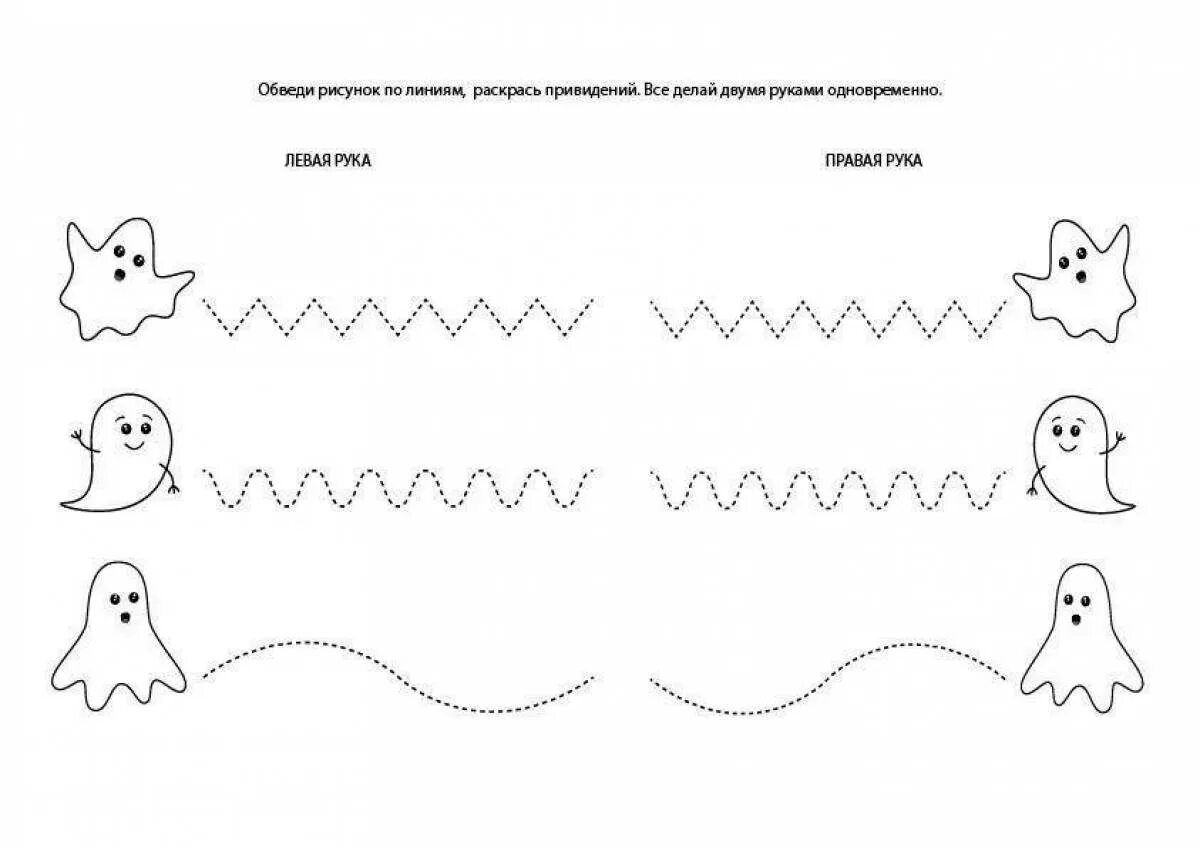 Обведи рисунок по линиям,  раскрась привидений. Все делай двумя руками одновременно.

ЛЕВАЯ РУКА

ПРАВАЯ РУКА